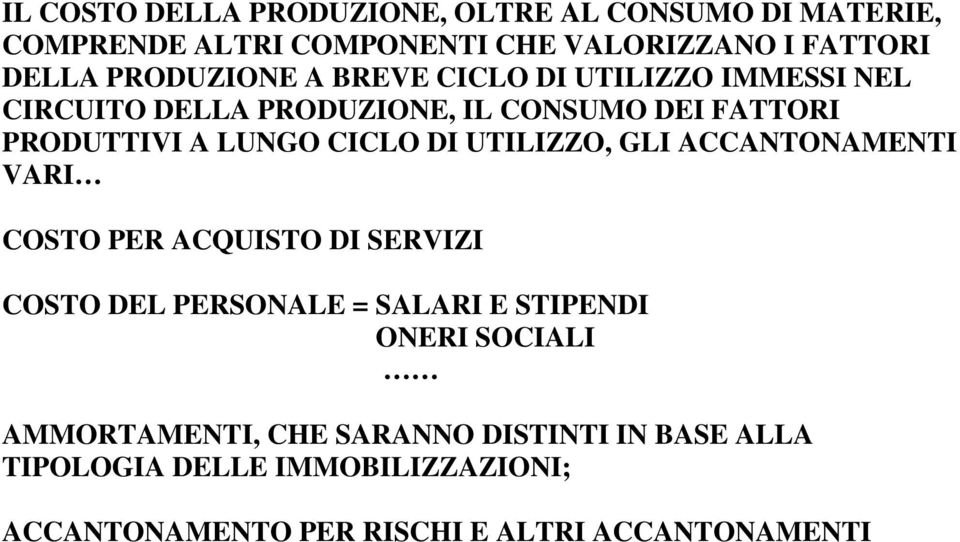 IL COSTO DELLA PRODUZIONE, OLTRE AL CONSUMO DI MATERIE, COMPRENDE ALTRI COMPONENTI CHE VALORIZZANO I FATTORI DELLA PRODUZIONE A BREVE CICLO DI UTILIZZO IMMESSI NEL CIRCUITO DELLA PRODUZIONE, IL CONSUMO DEI FATTORI PRODUTTIVI A LUNGO CICLO DI UTILIZZO, GLI ACCANTONAMENTI VARI…

COSTO PER ACQUISTO DI SERVIZI

COSTO DEL PERSONALE = SALARI E STIPENDI
ONERI SOCIALI
……

AMMORTAMENTI, CHE SARANNO DISTINTI IN BASE ALLA TIPOLOGIA DELLE IMMOBILIZZAZIONI;

ACCANTONAMENTO PER RISCHI E ALTRI ACCANTONAMENTI